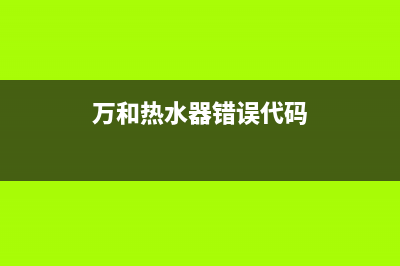 万和热水器错误代码